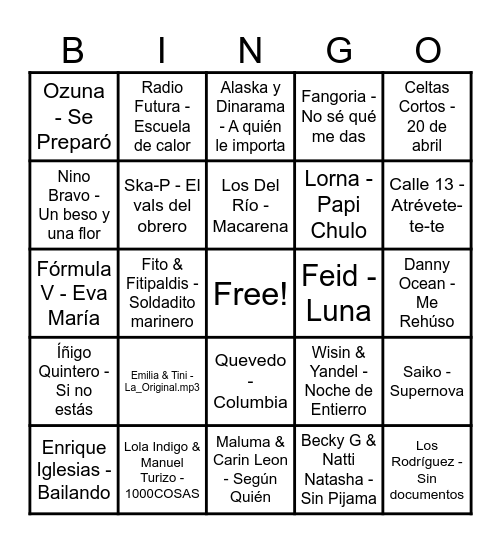 | B | I | N | G | O |
|---|---|---|---|---|
| Ozuna - Se Preparó | Radio Futura - Escuela de calor | Alaska y Dinarama - A quién le importa | Fangoria - No sé qué me das | Celtas Cortos - 20 de abril |
| Nino Bravo - Un beso y una flor | Ska-P - El vals del obrero | Los Del Río - Macarena | Lorna - Papi Chulo | Calle 13 - Atrévete-te-te |
| Fórmula V - Eva María | Fito & Fitipaldis - Soldadito marinero | Free! | Feid - Luna | Danny Ocean - Me Rehúso |
| Íñigo Quintero - Si no estás | Emilia & Tini - La_Original.mp3 | Quevedo - Columbia | Wisin & Yandel - Noche de Entierro | Saiko - Supernova |
| Enrique Iglesias - Bailando | Lola Indigo & Manuel Turizo - 1000COSAS | Maluma & Carin Leon - Según Quién | Becky G & Natti Natasha - Sin Pijama | Los Rodríguez - Sin documentos |